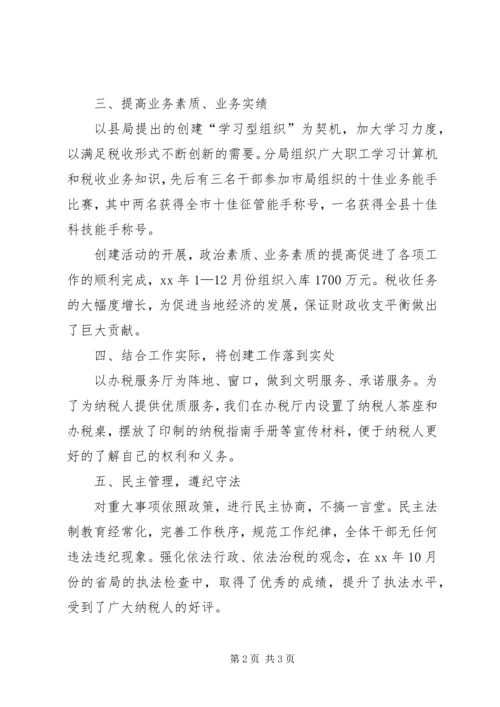 三、提高业务素质、业务实绩

以县局提出的创建“学习型组织”为契机，加大学习力度，以满足税收形式不断创新的需要。分局组织广大职工学习计算机和税收业务知识，先后有三名干部参加市局组织的十佳业务能手比赛，其中两名获得全市十佳征管能手称号，一名获得全县十佳科技能手称号。

创建活动的开展，政治素质、业务素质的提高促进了各项工作的顺利完成，xx 年 1—12 月份组织入库 1700 万元。税收任务的大幅度增长，为促进当地经济的发展，保证财政收支平衡做出了巨大贡献。

四、结合工作实际，将创建工作落到实处

以办税服务厅为阵地、窗口，做到文明服务、承诺服务。为了为纳税人提供优质服务，我们在办税厅内设置了纳税人茶座和办税桌，摆放了印制的纳税指南手册等宣传材料，便于纳税人更好的了解自己的权利和义务。

五、民主管理，遵纪守法

对重大事项依照政策，进行民主协商，不搞一言堂。民主法制教育经常化，完善工作秩序，规范工作纪律，全体干部无任何违法违纪现象。强化依法行政、依法治税的观念，在 xx 年 10 月份的省局的执法检查中，取得了优秀的成绩，提升了执法水平，受到了广大纳税人的好评。

第 2 页 共 3 页